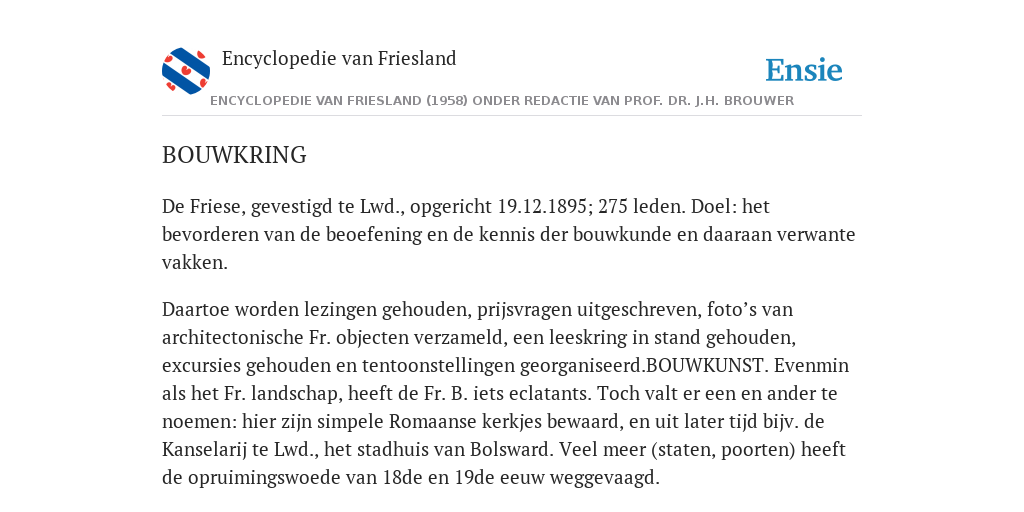 Encyclopedie van Friesland

Ensie

ENCYCLOPEDIE VAN FRIESLAND (1958) ONDER REDACTIE VAN PROF. DR. J.H. BROUWER

BOUWKRING

De Friese, gevestigd te Lwd., opgericht 19.12.1895; 275 leden. Doel: het bevorderen van de beoefening en de kennis der bouwkunde en daaraan verwante vakken.

Daartoe worden lezingen gehouden, prijsvragen uitgeschreven, foto's van architectonische Fr. objecten verzameld, een leeskring in stand gehouden, excursies gehouden en tentoonstellingen georganiseerd.BOUWKUNST. Evenmin als het Fr. landschap, heeft de Fr. B. iets eclatants. Toch valt er een en ander te noemen: hier zijn simpele Romaanse kerkjes bewaard, en uit later tijd bijv. de Kanselarij te Lwd., het stadhuis van Bolsward. Veel meer (staten, poorten) heeft de opruimingswoede van 18de en 19de eeuw weggevaagd.